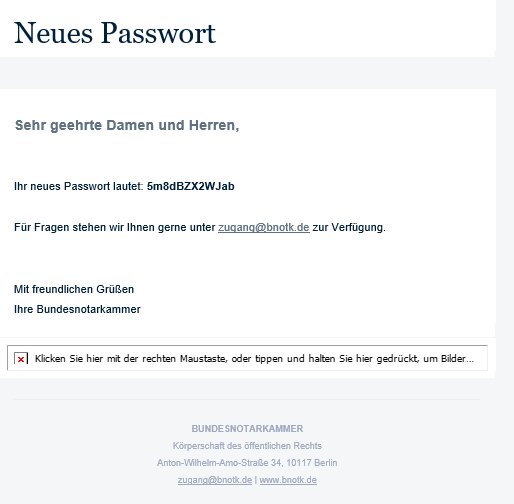 Neues Passwort

Sehr geehrte Damen und Herren,

Ihr neues Passwort lautet: 5m8dBZX2WJab

Für Fragen stehen wir Ihnen gerne unter zugang@bnotk.de zur Verfügung.

Mit freundlichen Grüßen
Ihre Bundesnotarkammer

Klicken Sie hier mit der rechten Maustaste, oder tippen und halten Sie hier gedrückt, um Bilder...

BUNDESNOTARKAMMER
Körperschaft des öffentlichen Rechts
Anton-Wilhelm-Amo-Straße 34, 10117 Berlin
zugang@bnotk.de | www.bnotk.de